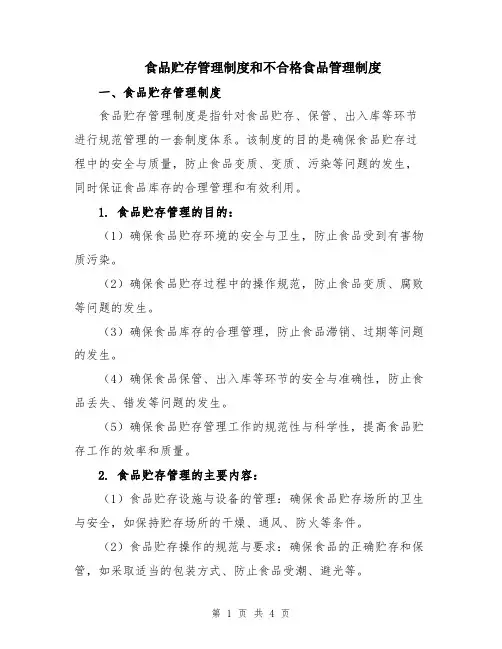 食品贮存管理制度和不合格食品管理制度

一、食品贮存管理制度

食品贮存管理制度是指针对食品贮存、保管、出入库等环节进行规范管理的一套制度体系。该制度的目的是确保食品贮存过程中的安全与质量，防止食品变质、变质、污染等问题的发生，同时保证食品库存的合理管理和有效利用。

1. 食品贮存管理的目的：

（1）确保食品贮存环境的安全与卫生，防止食品受到有害物质污染。

（2）确保食品贮存过程中的操作规范，防止食品变质、腐败等问题的发生。

（3）确保食品库存的合理管理，防止食品滞销、过期等问题的发生。

（4）确保食品保管、出入库等环节的安全与准确性，防止食品丢失、错发等问题的发生。

（5）确保食品贮存管理工作的规范性与科学性，提高食品贮存工作的效率和质量。

2. 食品贮存管理的主要内容：

（1）食品贮存设施与设备的管理：确保食品贮存场所的卫生与安全，如保持贮存场所的干燥、通风、防火等条件。

（2）食品贮存操作的规范与要求：确保食品的正确贮存和保管，如采取适当的包装方式、防止食品受潮、避光等。

第 1 页 共 4 页